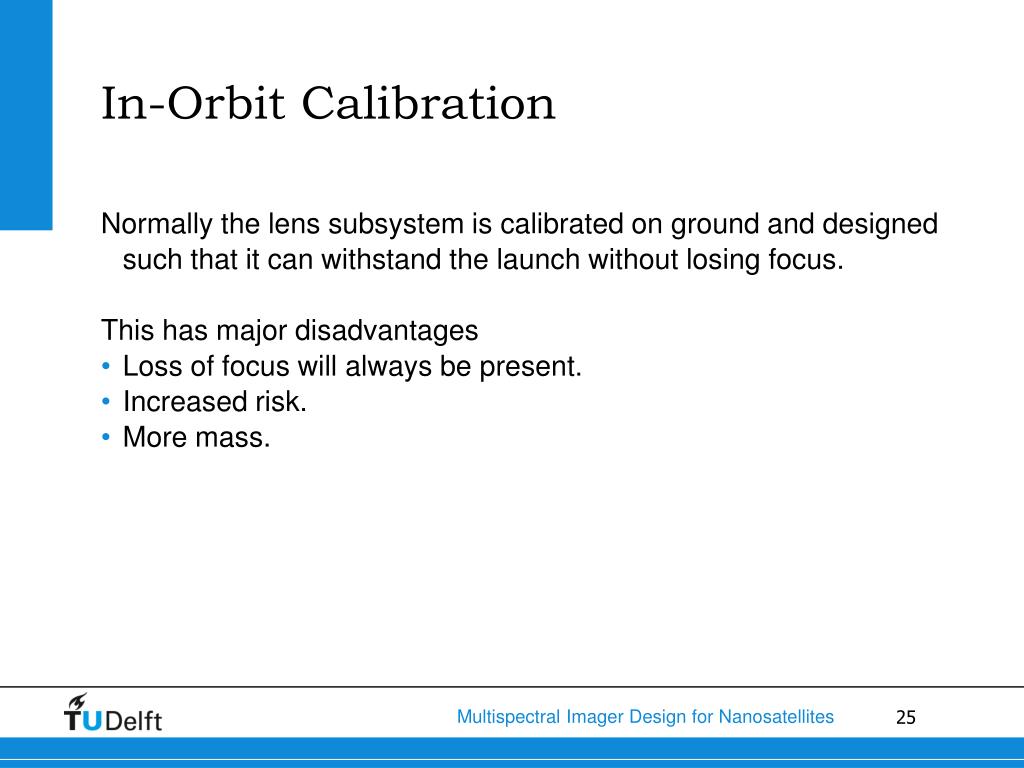 In-Orbit Calibration

Normally the lens subsystem is calibrated on ground and designed such that it can withstand the launch without losing focus.

This has major disadvantages
• Loss of focus will always be present.
• Increased risk.
• More mass.

TUDelft

Multispectral Imager Design for Nanosatellites

25